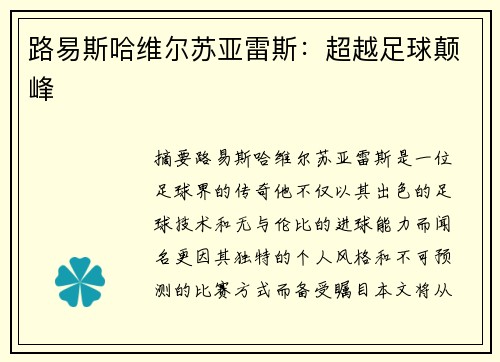 路易斯哈维尔苏亚雷斯：超越足球颠峰

摘要路易斯哈维尔苏亚雷斯是一位足球界的传奇他不仅以其出色的足球技术和无与伦比的进球能力而闻名更因其独特的个人风格和不可预测的比赛方式而备受瞩目本文将从